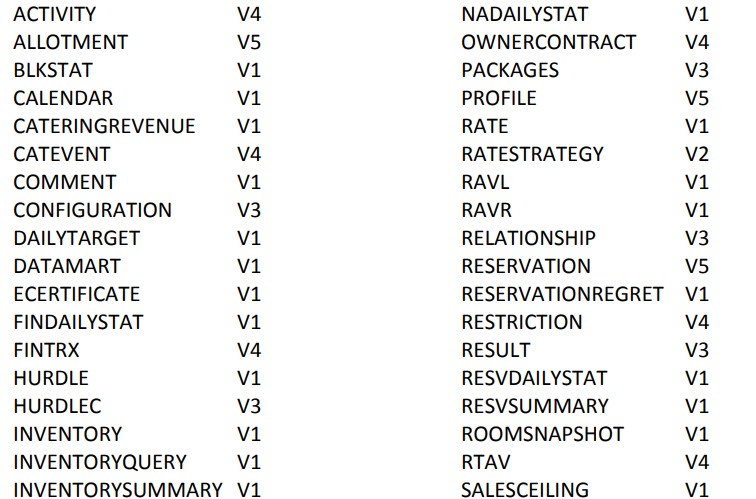 ACTIVITY V4
ALLOTMENT V5
BLKSTAT V1
CALENDAR V1
CATERINGREVENUE V1
CATEVENT V4
COMMENT V1
CONFIGURATION V3
DAILYTARGET V1
DATAMART V1
ECERTIFICATE V1
FINDAILYSTAT V1
FINTRX V4
HURDLE V1
HURDLEC V3
INVENTORY V1
INVENTORYQUERY V1
INVENTORYSUMMARY V1

NADAILYSTAT V1
OWNERCONTRACT V4
PACKAGES V3
PROFILE V5
RATE V1
RATESTRATEGY V2
RAVL V1
RAVR V1
RELATIONSHIP V3
RESERVATION V5
RESERVATIONREGRET V1
RESTRICTION V4
RESULT V3
RESVDAILYSTAT V1
RESVSUMMARY V1
ROOMSNAPSHOT V1
RTAV V4
SALESCEILING V1